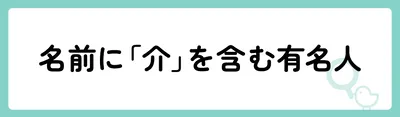 名前に「介」を含む有名人